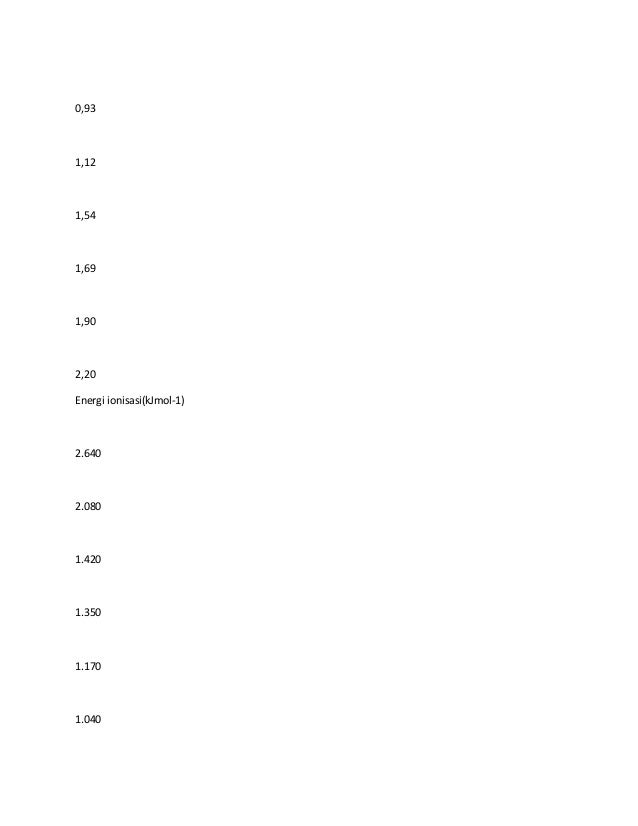 0,93

1,12

1,54

1,69

1,90

2,20

Energi ionisasi(kJmol-1)

2.640

2.080

1.420

1.350

1.170

1.040